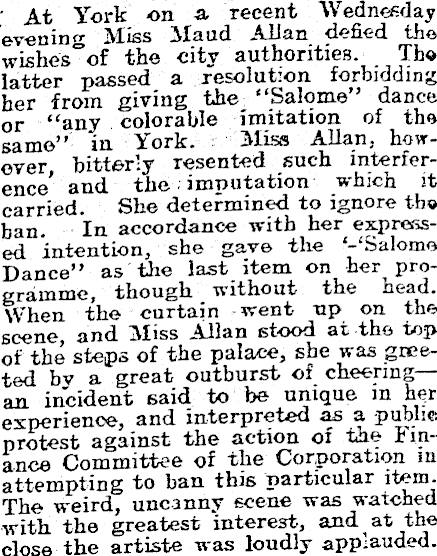 At York on a recent Wednesday evening Miss Maud Allan defied the wishes of the city authorities. The latter passed a resolution forbidding her from giving the "Salome" dance or "any colorable imitation of the same" in York. Miss Allan, however, bitterly resented such interference and the imputation which it carried. She determined to ignore the ban. In accordance with her expressed intention, she gave the '-'Salome Dance" as the last item on her programme, though without the head. When the curtain went up on the scene, and Miss Allan stood at the top of the steps of the palace, she was greeted by a great outburst of cheering—an incident said to be unique in her experience, and interpreted as a public protest against the action of the Finance Committee of the Corporation in attempting to ban this particular item. The weird, uncanny scene was watched with the greatest interest, and at the close the artiste was loudly applauded.